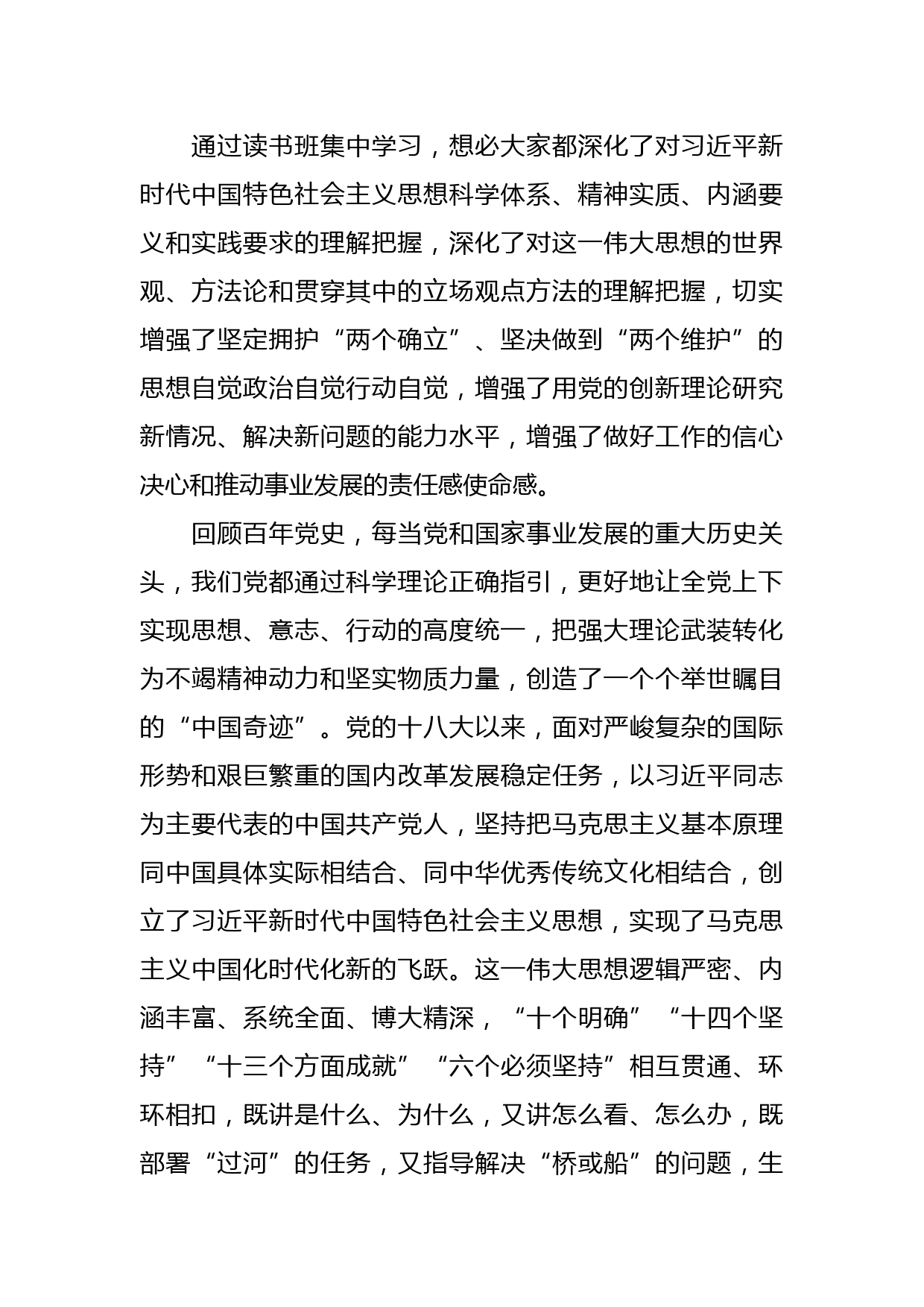 通过读书班集中学习，想必大家都深化了对习近平新时代中国特色社会主义思想科学体系、精神实质、内涵要义和实践要求的理解把握，深化了对这一伟大思想的世界观、方法论和贯穿其中的立场观点方法的理解把握，切实增强了坚定拥护“两个确立”、坚决做到“两个维护”的思想自觉政治自觉行动自觉，增强了用党的创新理论研究新情况、解决新问题的能力水平，增强了做好工作的信心决心和推动事业发展的责任感使命感。

回顾百年党史，每当党和国家事业发展的重大历史关头，我们党都通过科学理论正确指引，更好地让全党上下实现思想、意志、行动的高度统一，把强大理论武装转化为不竭精神动力和坚实物质力量，创造了一个个举世瞩目的“中国奇迹”。党的十八大以来，面对严峻复杂的国际形势和艰巨繁重的国内改革发展稳定任务，以习近平同志为主要代表的中国共产党人，坚持把马克思主义基本原理同中国具体实际相结合、同中华优秀传统文化相结合，创立了习近平新时代中国特色社会主义思想，实现了马克思主义中国化时代化新的飞跃。这一伟大思想逻辑严密、内涵丰富、系统全面、博大精深，“十个明确”“十四个坚持”“十三个方面成就”“六个必须坚持”相互贯通、环环相扣，既讲是什么、为什么，又讲怎么看、怎么办，既部署“过河”的任务，又指导解决“桥或船”的问题，生